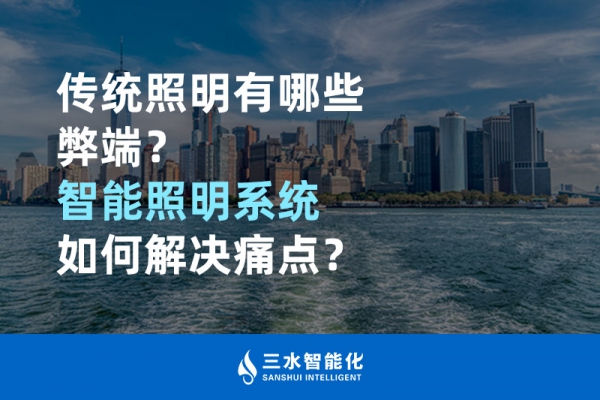 传统照明有哪些弊端？
智能照明系统
如何解决痛点？

三水智能化
SANSHUI INTELLIGENT